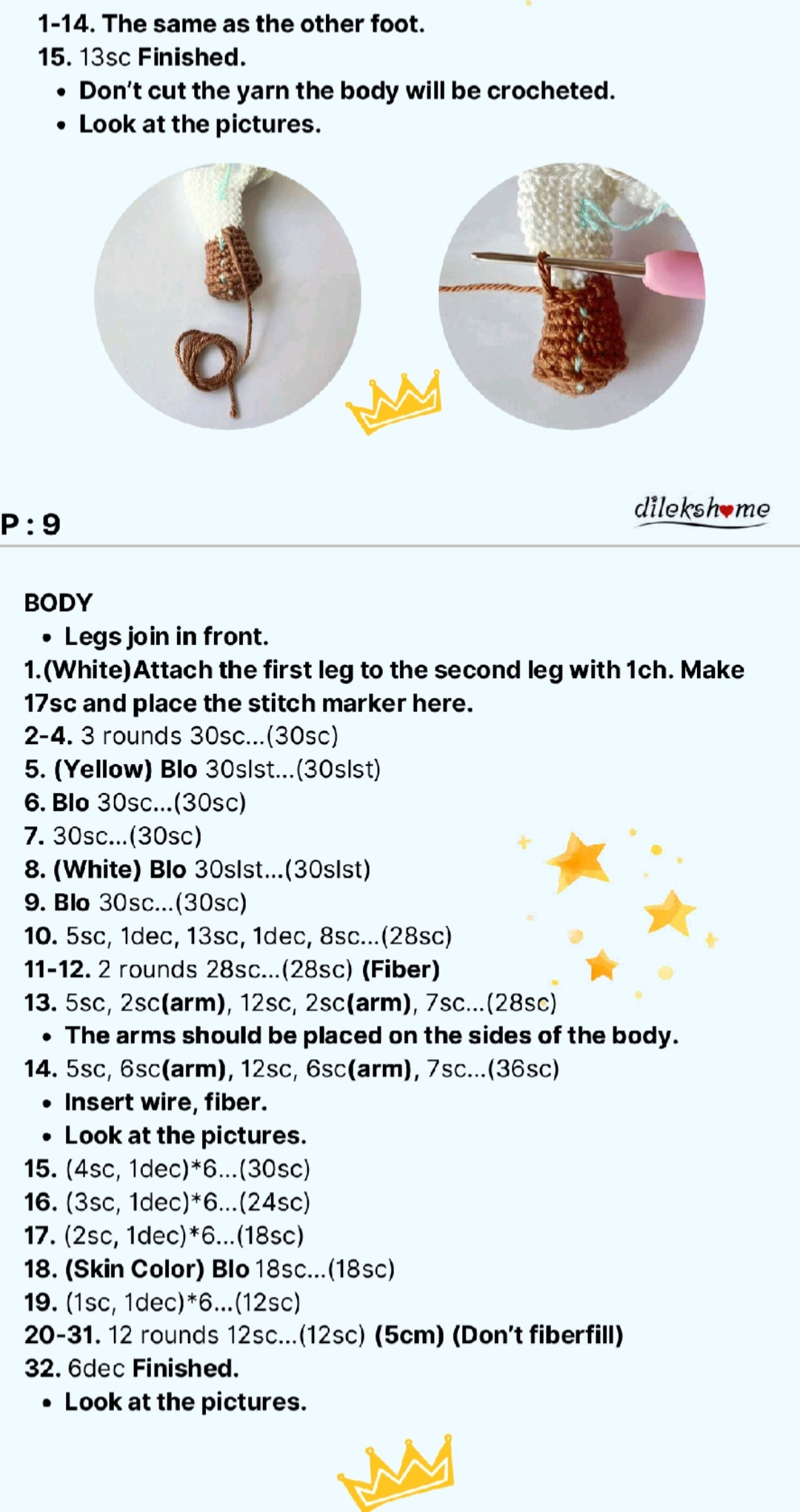 1-14. The same as the other foot.
15. 13sc Finished.
• Don't cut the yarn the body will be crocheted.
• Look at the pictures.

P : 9

dilekshome

BODY
• Legs join in front.
1.(White)Attach the first leg to the second leg with 1ch. Make 17sc and place the stitch marker here.
2-4. 3 rounds 30sc...(30sc)
5. (Yellow) Blo 30slst...(30slst)
6. Blo 30sc...(30sc)
7. 30sc...(30sc)
8. (White) Blo 30slst...(30slst)
9. Blo 30sc...(30sc)
10. 5sc, 1dec, 13sc, 1dec, 8sc...(28sc)
11-12. 2 rounds 28sc...(28sc) (Fiber)
13. 5sc, 2sc(arm), 12sc, 2sc(arm), 7sc...(28sc)
• The arms should be placed on the sides of the body.
14. 5sc, 6sc(arm), 12sc, 6sc(arm), 7sc...(36sc)
• Insert wire, fiber.
• Look at the pictures.
15. (4sc, 1dec)*6...(30sc)
16. (3sc, 1dec)*6...(24sc)
17. (2sc, 1dec)*6...(18sc)
18. (Skin Color) Blo 18sc...(18sc)
19. (1sc, 1dec)*6...(12sc)
20-31. 12 rounds 12sc...(12sc) (5cm) (Don't fiberfill)
32. 6dec Finished.
• Look at the pictures.